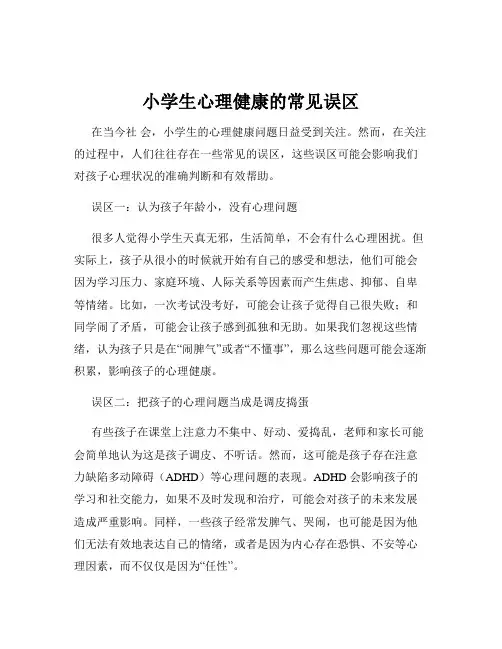 小学生心理健康的常见误区

在当今社 会，小学生的心理健康问题日益受到关注。然而，在关注的过程中，人们往往存在一些常见的误区，这些误区可能会影响我们对孩子心理状况的准确判断和有效帮助。

误区一：认为孩子年龄小，没有心理问题

很多人觉得小学生天真无邪，生活简单，不会有什么心理困扰。但实际上，孩子从很小的时候就开始有自己的感受和想法，他们可能会因为学习压力、家庭环境、人际关系等因素而产生焦虑、抑郁、自卑等情绪。比如，一次考试没考好，可能会让孩子觉得自己很失败；和同学闹了矛盾，可能会让孩子感到孤独和无助。如果我们忽视这些情绪，认为孩子只是在“闹脾气”或者“不懂事”，那么这些问题可能会逐渐积累，影响孩子的心理健康。

误区二：把孩子的心理问题当成是调皮捣蛋

有些孩子在课堂上注意力不集中、好动、爱捣乱，老师和家长可能会简单地认为这是孩子调皮、不听话。然而，这可能是孩子存在注意力缺陷多动障碍（ADHD）等心理问题的表现。ADHD 会影响孩子的学习和社交能力，如果不及时发现和治疗，可能会对孩子的未来发展造成严重影响。同样，一些孩子经常发脾气、哭闹，也可能是因为他们无法有效地表达自己的情绪，或者是因为内心存在恐惧、不安等心理因素，而不仅仅是因为“任性”。